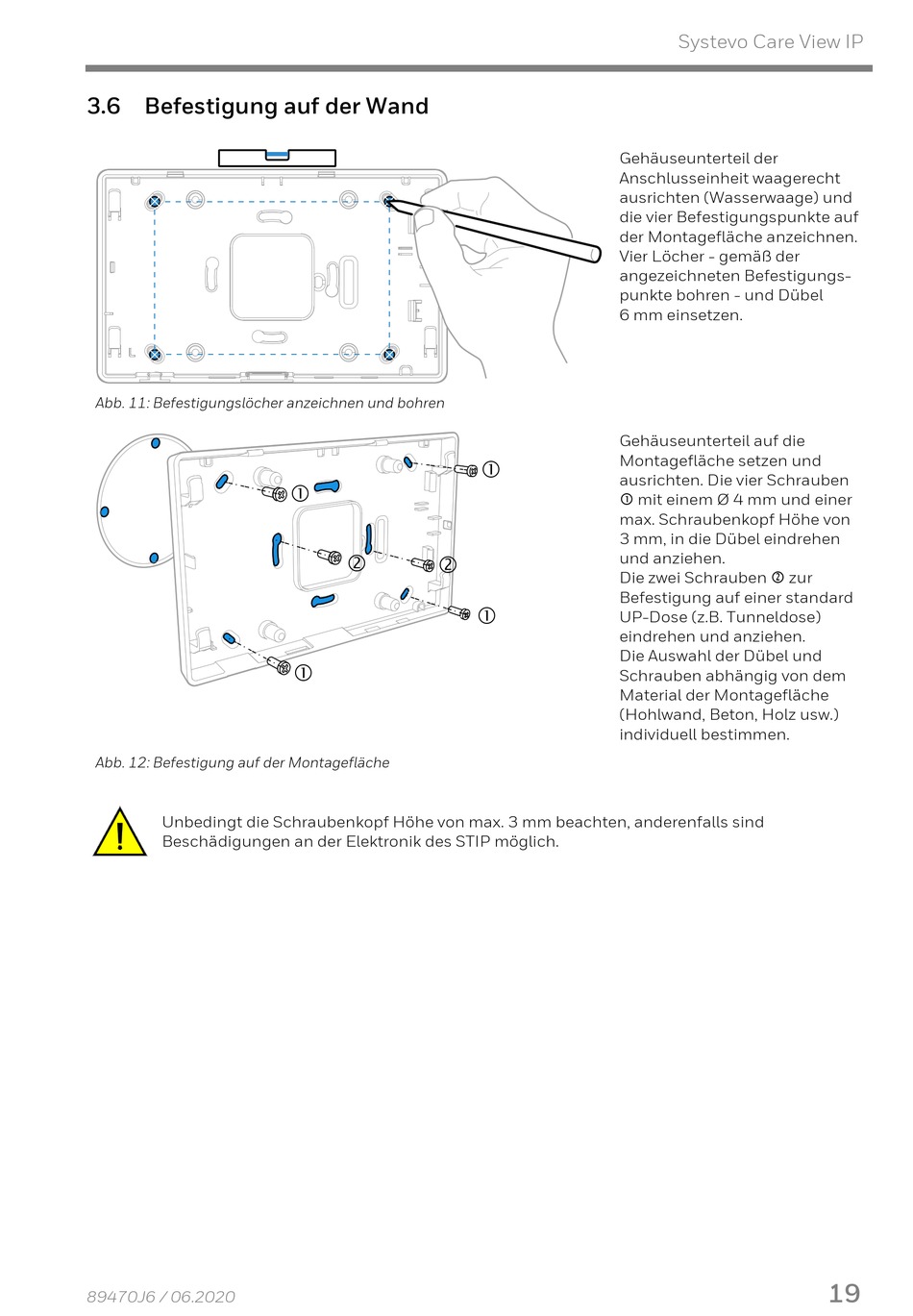 Systevo Care View IP

3.6 Befestigung auf der Wand

Gehäuseunterteil der Anschlusseinheit waagerecht ausrichten (Wasserwaage) und die vier Befestigungspunkte auf der Montagefläche anzeichnen. Vier Löcher - gemäß der angezeichneten Befestigungspunkte bohren - und Dübel 6 mm einsetzen.

Abb. 11: Befestigungslöcher anzeichnen und bohren

①
①
②
②
①
①

Gehäuseunterteil auf die Montagefläche setzen und ausrichten. Die vier Schrauben ① mit einem Ø 4 mm und einer max. Schraubenkopf Höhe von 3 mm, in die Dübel eindrehen und anziehen.
Die zwei Schrauben ② zur Befestigung auf einer standard UP-Dose (z.B. Tunneldose) eindrehen und anziehen.
Die Auswahl der Dübel und Schrauben abhängig von dem Material der Montagefläche (Hohlwand, Beton, Holz usw.) individuell bestimmen.

Abb. 12: Befestigung auf der Montagefläche

Unbedingt die Schraubenkopf Höhe von max. 3 mm beachten, anderenfalls sind Beschädigungen an der Elektronik des STIP möglich.

89470J6 / 06.2020
19